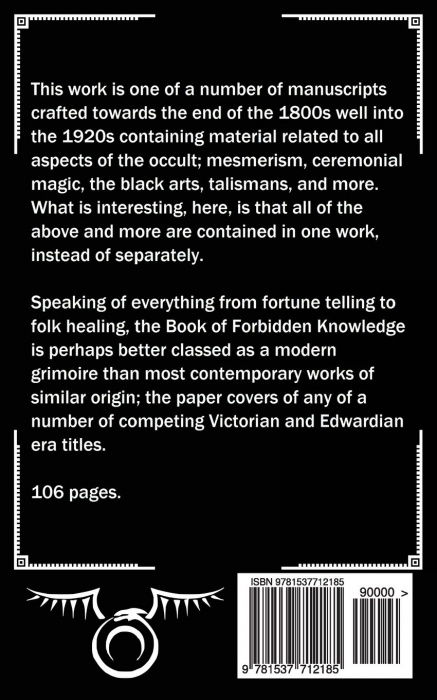 This work is one of a number of manuscripts crafted towards the end of the 1800s well into the 1920s containing material related to all aspects of the occult; mesmerism, ceremonial magic, the black arts, talismans, and more. What is interesting, here, is that all of the above and more are contained in one work, instead of separately.

Speaking of everything from fortune telling to folk healing, the Book of Forbidden Knowledge is perhaps better classed as a modern grimoire than most contemporary works of similar origin; the paper covers of any of a number of competing Victorian and Edwardian era titles.

106 pages.

ISBN 9781537712185

90000 >

9 781537 712185